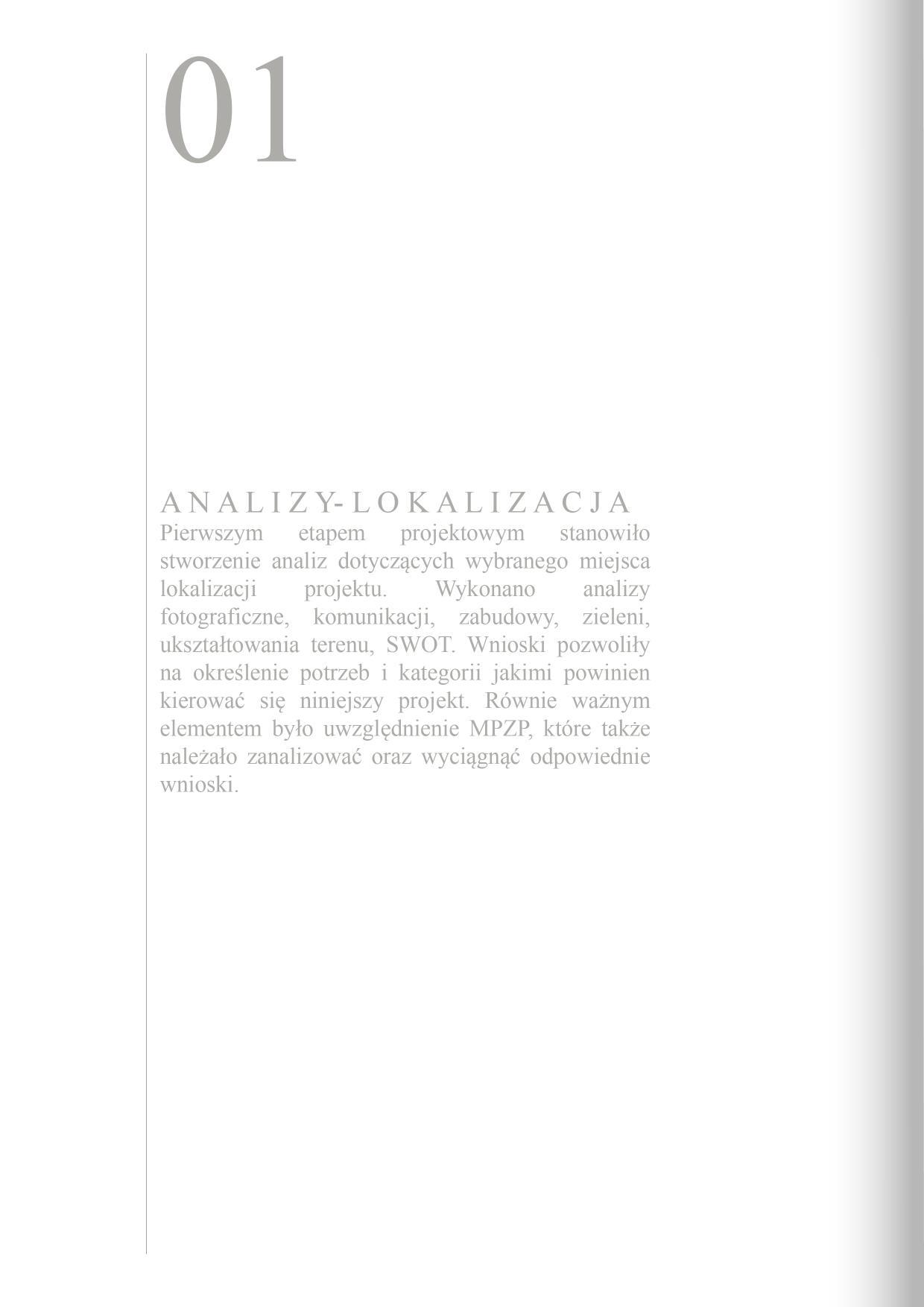 01

ANALIZY-LOKALIZACJA

Pierwszym etapem projektowym stanowiło stworzenie analiz dotyczących wybranego miejsca lokalizacji projektu. Wykonano analizy fotograficzne, komunikacji, zabudowy, zieleni, ukształtowania terenu, SWOT. Wnioski pozwoliły na określenie potrzeb i kategorii jakimi powinien kierować się niniejszy projekt. Równie ważnym elementem było uwzględnienie MPZP, które także należało zanalizować oraz wyciągnąć odpowiednie wnioski.